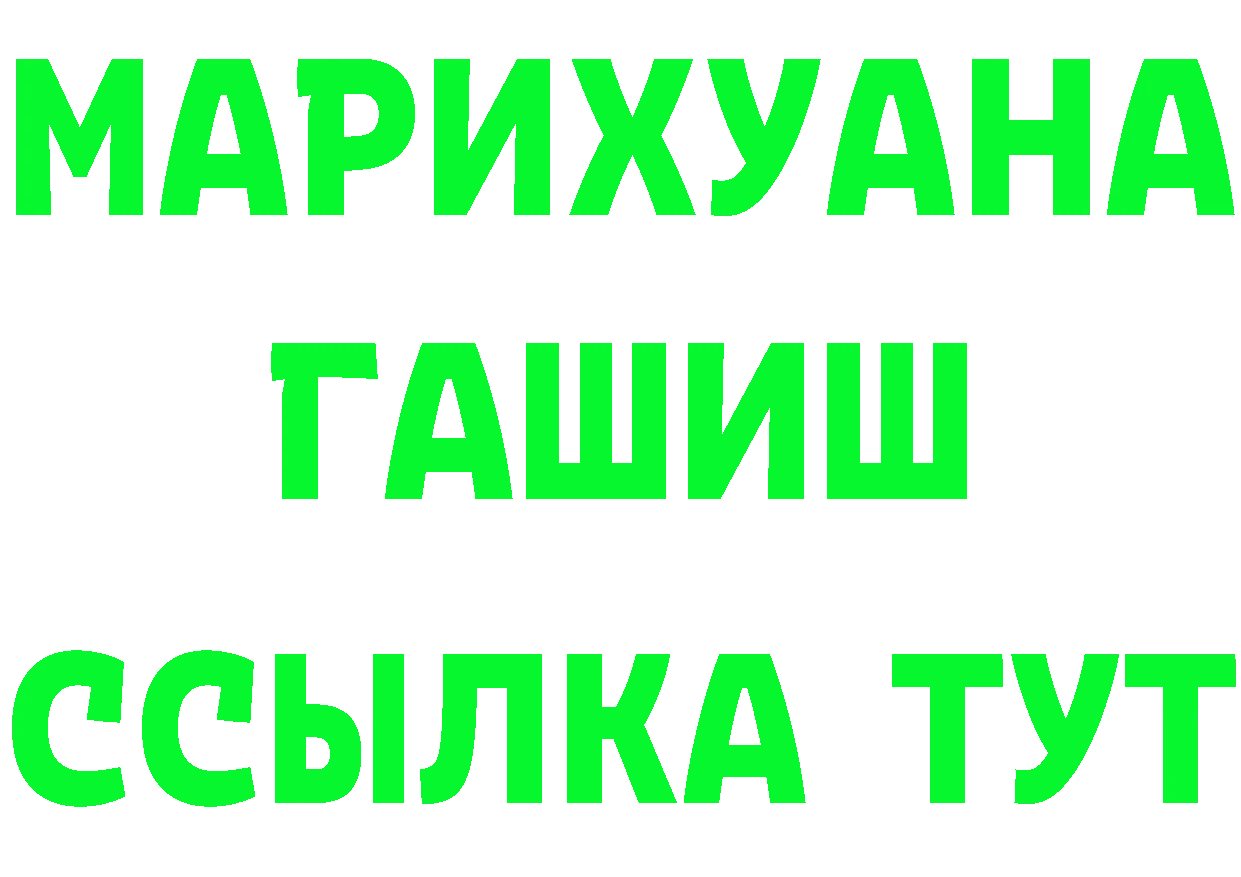 МАРИХУАНА
ГАШИШ
ССЫЛКА ТУТ